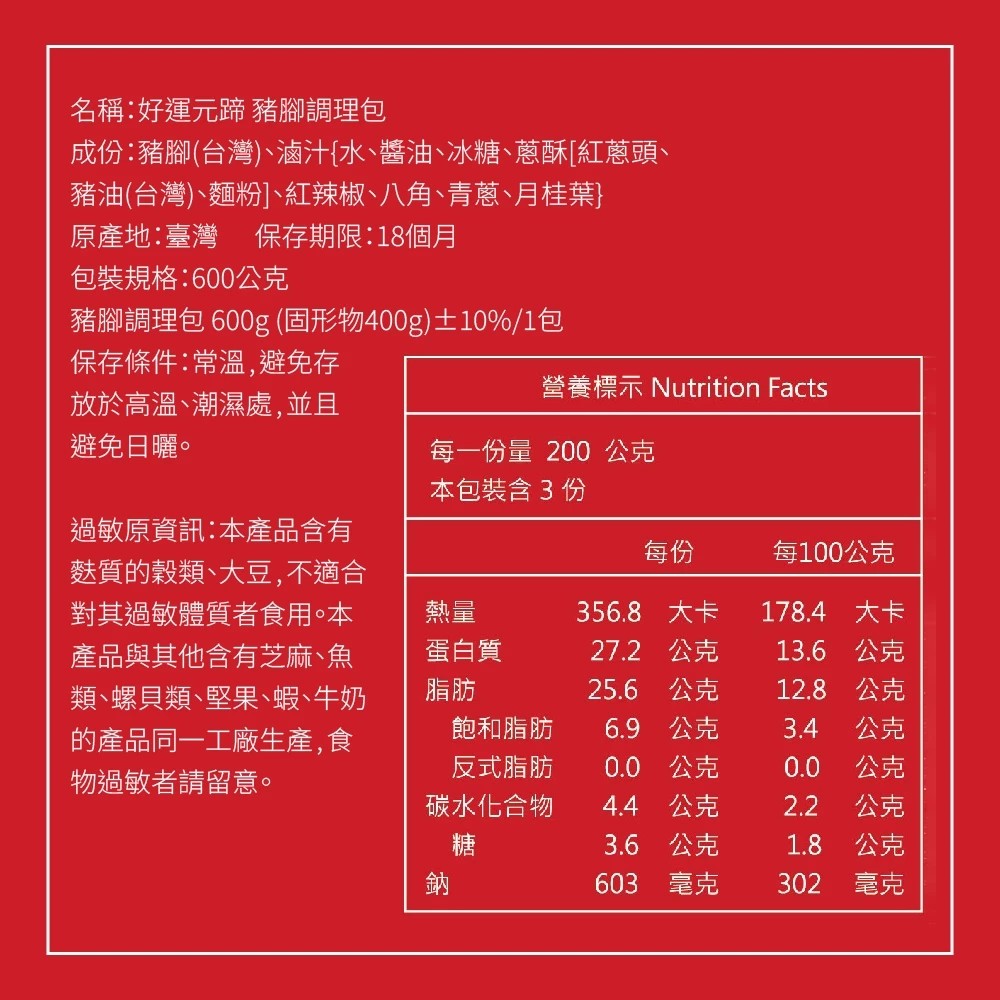 名稱：好運元蹄 豬腳調理包
成份：豬腳(台灣)、滷汁{水、醬油、冰糖、蔥酥[紅蔥頭、豬油(台灣)、麵粉]、紅辣椒、八角、青蔥、月桂葉}
原產地：臺灣　保存期限：18個月
包裝規格：600公克
豬腳調理包 600g (固形物400g)±10%/1包
保存條件：常溫，避免存放於高溫、潮濕處，並且避免日曬。

過敏原資訊：本產品含有麩質的穀類、大豆，不適合對其過敏體質者食用。本產品與其他含有芝麻、魚類、螺貝類、堅果、蝦、牛奶的產品同一工廠生產，食物過敏者請留意。

營養標示 Nutrition Facts

每一份量 200 公克
本包裝含 3 份

| | 每份 | 每100公克 |
|---|---|---|
| 熱量 | 356.8 大卡 | 178.4 大卡 |
| 蛋白質 | 27.2 公克 | 13.6 公克 |
| 脂肪 | 25.6 公克 | 12.8 公克 |
| 飽和脂肪 | 6.9 公克 | 3.4 公克 |
| 反式脂肪 | 0.0 公克 | 0.0 公克 |
| 碳水化合物 | 4.4 公克 | 2.2 公克 |
| 糖 | 3.6 公克 | 1.8 公克 |
| 鈉 | 603 毫克 | 302 毫克 |